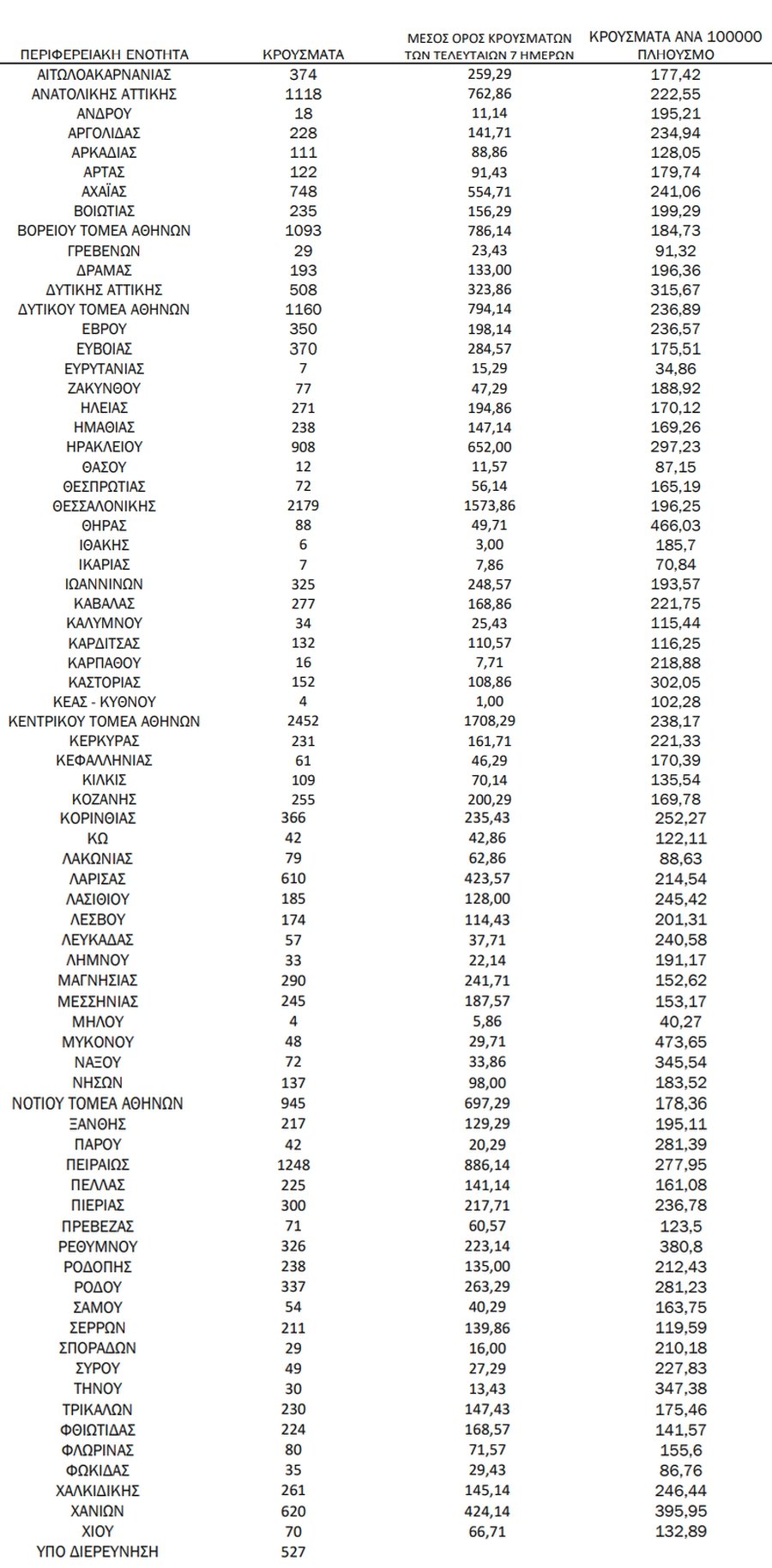 | ΠΕΡΙΦΕΡΕΙΑΚΗ ΕΝΟΤΗΤΑ | ΚΡΟΥΣΜΑΤΑ | ΜΕΣΟΣ ΟΡΟΣ ΚΡΟΥΣΜΑΤΩΝ ΤΩΝ ΤΕΛΕΥΤΑΙΩΝ 7 ΗΜΕΡΩΝ | ΚΡΟΥΣΜΑΤΑ ΑΝΑ 100000 ΠΛΗΘΥΣΜΟ |
|---|---|---|---|
| ΑΙΤΩΛΟΑΚΑΡΝΑΝΙΑΣ | 374 | 259,29 | 177,42 |
| ΑΝΑΤΟΛΙΚΗΣ ΑΤΤΙΚΗΣ | 1118 | 762,86 | 222,55 |
| ΑΝΔΡΟΥ | 18 | 11,14 | 195,21 |
| ΑΡΓΟΛΙΔΑΣ | 228 | 141,71 | 234,94 |
| ΑΡΚΑΔΙΑΣ | 111 | 88,86 | 128,05 |
| ΑΡΤΑΣ | 122 | 91,43 | 179,74 |
| ΑΧΑΪΑΣ | 748 | 554,71 | 241,06 |
| ΒΟΙΩΤΙΑΣ | 235 | 156,29 | 199,29 |
| ΒΟΡΕΙΟΥ ΤΟΜΕΑ ΑΘΗΝΩΝ | 1093 | 786,14 | 184,73 |
| ΓΡΕΒΕΝΩΝ | 29 | 23,43 | 91,32 |
| ΔΡΑΜΑΣ | 193 | 133,00 | 196,36 |
| ΔΥΤΙΚΗΣ ΑΤΤΙΚΗΣ | 508 | 323,86 | 315,67 |
| ΔΥΤΙΚΟΥ ΤΟΜΕΑ ΑΘΗΝΩΝ | 1160 | 794,14 | 236,89 |
| ΕΒΡΟΥ | 350 | 198,14 | 236,57 |
| ΕΥΒΟΙΑΣ | 370 | 284,57 | 175,51 |
| ΕΥΡΥΤΑΝΙΑΣ | 7 | 15,29 | 34,86 |
| ΖΑΚΥΝΘΟΥ | 77 | 47,29 | 188,92 |
| ΗΛΕΙΑΣ | 271 | 194,86 | 170,12 |
| ΗΜΑΘΙΑΣ | 238 | 147,14 | 169,26 |
| ΗΡΑΚΛΕΙΟΥ | 908 | 652,00 | 297,23 |
| ΘΑΣΟΥ | 12 | 11,57 | 87,15 |
| ΘΕΣΠΡΩΤΙΑΣ | 72 | 56,14 | 165,19 |
| ΘΕΣΣΑΛΟΝΙΚΗΣ | 2179 | 1573,86 | 196,25 |
| ΘΗΡΑΣ | 88 | 49,71 | 466,03 |
| ΙΘΑΚΗΣ | 6 | 3,00 | 185,7 |
| ΙΚΑΡΙΑΣ | 7 | 7,86 | 70,84 |
| ΙΩΑΝΝΙΝΩΝ | 325 | 248,57 | 193,57 |
| ΚΑΒΑΛΑΣ | 277 | 168,86 | 221,75 |
| ΚΑΛΥΜΝΟΥ | 34 | 25,43 | 115,44 |
| ΚΑΡΔΙΤΣΑΣ | 132 | 110,57 | 116,25 |
| ΚΑΡΠΑΘΟΥ | 16 | 7,71 | 218,88 |
| ΚΑΣΤΟΡΙΑΣ | 152 | 108,86 | 302,05 |
| ΚΕΑΣ - ΚΥΘΝΟΥ | 4 | 1,00 | 102,28 |
| ΚΕΝΤΡΙΚΟΥ ΤΟΜΕΑ ΑΘΗΝΩΝ | 2452 | 1708,29 | 238,17 |
| ΚΕΡΚΥΡΑΣ | 231 | 161,71 | 221,33 |
| ΚΕΦΑΛΛΗΝΙΑΣ | 61 | 46,29 | 170,39 |
| ΚΙΛΚΙΣ | 109 | 70,14 | 135,54 |
| ΚΟΖΑΝΗΣ | 255 | 200,29 | 169,78 |
| ΚΟΡΙΝΘΙΑΣ | 366 | 235,43 | 252,27 |
| ΚΩ | 42 | 42,86 | 122,11 |
| ΛΑΚΩΝΙΑΣ | 79 | 62,86 | 88,63 |
| ΛΑΡΙΣΑΣ | 610 | 423,57 | 214,54 |
| ΛΑΣΙΘΙΟΥ | 185 | 128,00 | 245,42 |
| ΛΕΣΒΟΥ | 174 | 114,43 | 201,31 |
| ΛΕΥΚΑΔΑΣ | 57 | 37,71 | 240,58 |
| ΛΗΜΝΟΥ | 33 | 22,14 | 191,17 |
| ΜΑΓΝΗΣΙΑΣ | 290 | 241,71 | 152,62 |
| ΜΕΣΣΗΝΙΑΣ | 245 | 187,57 | 153,17 |
| ΜΗΛΟΥ | 4 | 5,86 | 40,27 |
| ΜΥΚΟΝΟΥ | 48 | 29,71 | 473,65 |
| ΝΑΞΟΥ | 72 | 33,86 | 345,54 |
| ΝΗΣΩΝ | 137 | 98,00 | 183,52 |
| ΝΟΤΙΟΥ ΤΟΜΕΑ ΑΘΗΝΩΝ | 945 | 697,29 | 178,36 |
| ΞΑΝΘΗΣ | 217 | 129,29 | 195,11 |
| ΠΑΡΟΥ | 42 | 20,29 | 281,39 |
| ΠΕΙΡΑΙΩΣ | 1248 | 886,14 | 277,95 |
| ΠΕΛΛΑΣ | 225 | 141,14 | 161,08 |
| ΠΙΕΡΙΑΣ | 300 | 217,71 | 236,78 |
| ΠΡΕΒΕΖΑΣ | 71 | 60,57 | 123,5 |
| ΡΕΘΥΜΝΟΥ | 326 | 223,14 | 380,8 |
| ΡΟΔΟΠΗΣ | 238 | 135,00 | 212,43 |
| ΡΟΔΟΥ | 337 | 263,29 | 281,23 |
| ΣΑΜΟΥ | 54 | 40,29 | 163,75 |
| ΣΕΡΡΩΝ | 211 | 139,86 | 119,59 |
| ΣΠΟΡΑΔΩΝ | 29 | 16,00 | 210,18 |
| ΣΥΡΟΥ | 49 | 27,29 | 227,83 |
| ΤΗΝΟΥ | 30 | 13,43 | 347,38 |
| ΤΡΙΚΑΛΩΝ | 230 | 147,43 | 175,46 |
| ΦΘΙΩΤΙΔΑΣ | 224 | 168,57 | 141,57 |
| ΦΛΩΡΙΝΑΣ | 80 | 71,57 | 155,6 |
| ΦΩΚΙΔΑΣ | 35 | 29,43 | 86,76 |
| ΧΑΛΚΙΔΙΚΗΣ | 261 | 145,14 | 246,44 |
| ΧΑΝΙΩΝ | 620 | 424,14 | 395,95 |
| ΧΙΟΥ | 70 | 66,71 | 132,89 |
| ΥΠΟ ΔΙΕΡΕΥΝΗΣΗ | 527 | | |